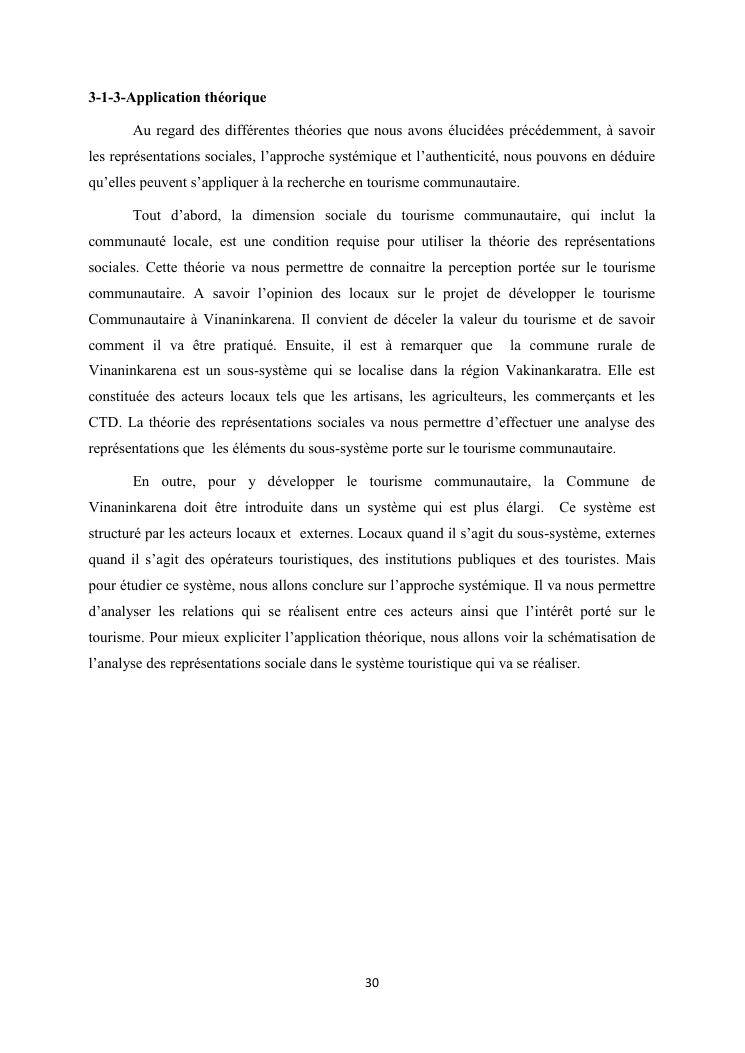 3-1-3-Application théorique

Au regard des différentes théories que nous avons élucidées précédemment, à savoir les représentations sociales, l'approche systémique et l'authenticité, nous pouvons en déduire qu'elles peuvent s'appliquer à la recherche en tourisme communautaire.

Tout d'abord, la dimension sociale du tourisme communautaire, qui inclut la communauté locale, est une condition requise pour utiliser la théorie des représentations sociales. Cette théorie va nous permettre de connaitre la perception portée sur le tourisme communautaire. A savoir l'opinion des locaux sur le projet de développer le tourisme Communautaire à Vinaninkarena. Il convient de déceler la valeur du tourisme et de savoir comment il va être pratiqué. Ensuite, il est à remarquer que la commune rurale de Vinaninkarena est un sous-système qui se localise dans la région Vakinankaratra. Elle est constituée des acteurs locaux tels que les artisans, les agriculteurs, les commerçants et les CTD. La théorie des représentations sociales va nous permettre d'effectuer une analyse des représentations que les éléments du sous-système porte sur le tourisme communautaire.

En outre, pour y développer le tourisme communautaire, la Commune de Vinaninkarena doit être introduite dans un système qui est plus élargi. Ce système est structuré par les acteurs locaux et externes. Locaux quand il s'agit du sous-système, externes quand il s'agit des opérateurs touristiques, des institutions publiques et des touristes. Mais pour étudier ce système, nous allons conclure sur l'approche systémique. Il va nous permettre d'analyser les relations qui se réalisent entre ces acteurs ainsi que l'intérêt porté sur le tourisme. Pour mieux expliciter l'application théorique, nous allons voir la schématisation de l'analyse des représentations sociale dans le système touristique qui va se réaliser.

30